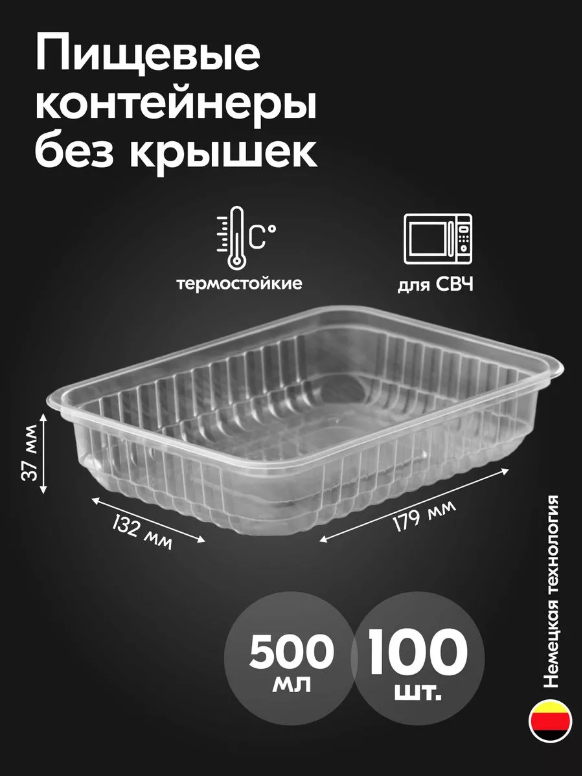 Пищевые контейнеры без крышек

C°
термостойкие

для СВЧ

37 мм

132 мм

179 мм

500 мл

100 шт.

Немецкая технология